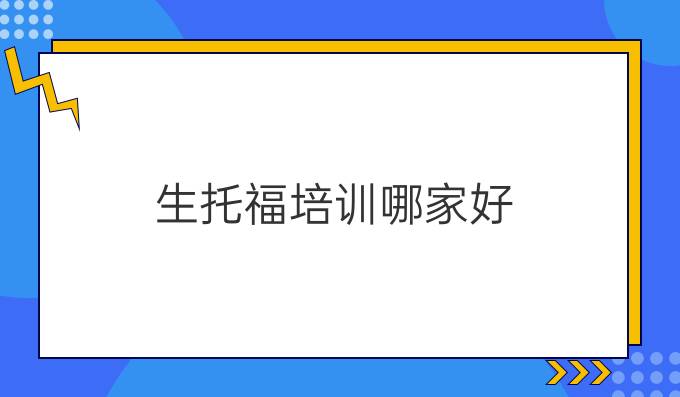 生托福培训哪家好